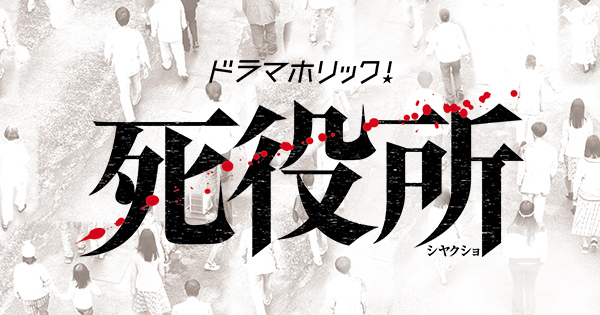 ドラマホリック!

死役所

シヤクショ